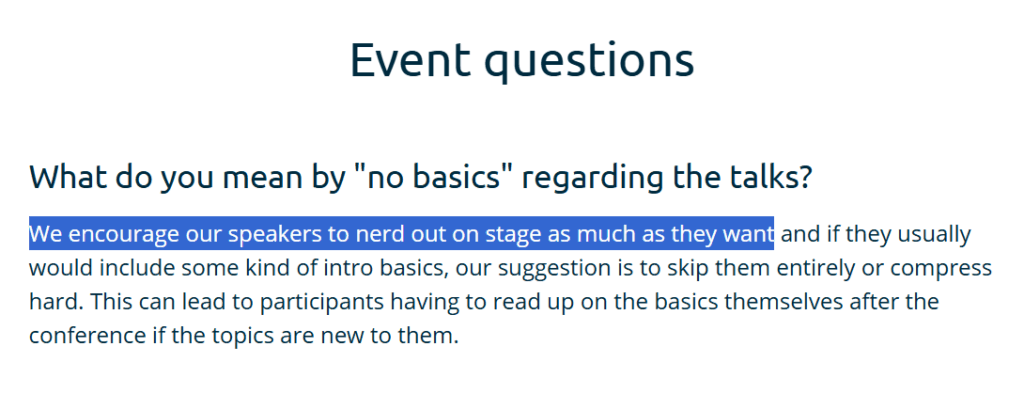 Event questions

What do you mean by "no basics" regarding the talks?

We encourage our speakers to nerd out on stage as much as they want and if they usually would include some kind of intro basics, our suggestion is to skip them entirely or compress hard. This can lead to participants having to read up on the basics themselves after the conference if the topics are new to them.